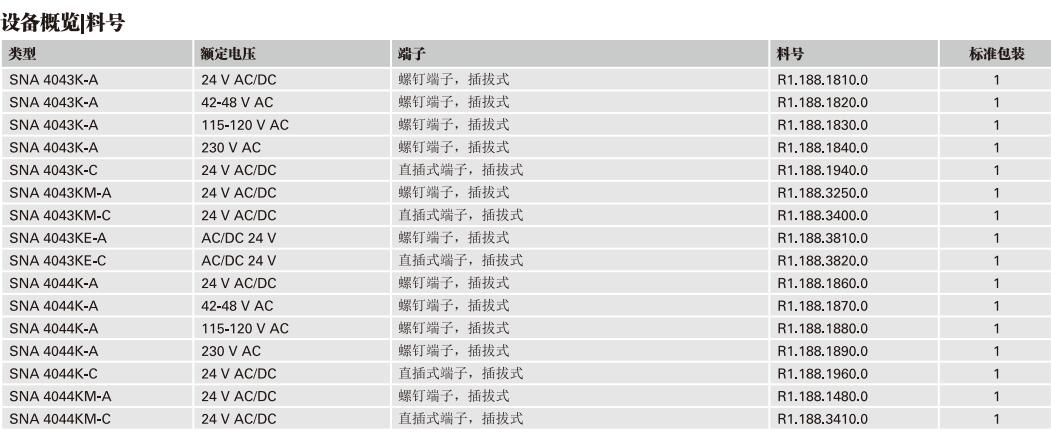 设备概览|料号

| 类型 | 额定电压 | 端子 | 料号 | 标准包装 |
|---|---|---|---|---|
| SNA 4043K-A | 24 V AC/DC | 螺钉端子，插拔式 | R1.188.1810.0 | 1 |
| SNA 4043K-A | 42-48 V AC | 螺钉端子，插拔式 | R1.188.1820.0 | 1 |
| SNA 4043K-A | 115-120 V AC | 螺钉端子，插拔式 | R1.188.1830.0 | 1 |
| SNA 4043K-A | 230 V AC | 螺钉端子，插拔式 | R1.188.1840.0 | 1 |
| SNA 4043K-C | 24 V AC/DC | 直插式端子，插拔式 | R1.188.1940.0 | 1 |
| SNA 4043KM-A | 24 V AC/DC | 螺钉端子，插拔式 | R1.188.3250.0 | 1 |
| SNA 4043KM-C | 24 V AC/DC | 直插式端子，插拔式 | R1.188.3400.0 | 1 |
| SNA 4043KE-A | AC/DC 24 V | 螺钉端子，插拔式 | R1.188.3810.0 | 1 |
| SNA 4043KE-C | AC/DC 24 V | 直插式端子，插拔式 | R1.188.3820.0 | 1 |
| SNA 4044K-A | 24 V AC/DC | 螺钉端子，插拔式 | R1.188.1860.0 | 1 |
| SNA 4044K-A | 42-48 V AC | 螺钉端子，插拔式 | R1.188.1870.0 | 1 |
| SNA 4044K-A | 115-120 V AC | 螺钉端子，插拔式 | R1.188.1880.0 | 1 |
| SNA 4044K-A | 230 V AC | 螺钉端子，插拔式 | R1.188.1890.0 | 1 |
| SNA 4044K-C | 24 V AC/DC | 直插式端子，插拔式 | R1.188.1960.0 | 1 |
| SNA 4044KM-A | 24 V AC/DC | 螺钉端子，插拔式 | R1.188.1480.0 | 1 |
| SNA 4044KM-C | 24 V AC/DC | 直插式端子，插拔式 | R1.188.3410.0 | 1 |